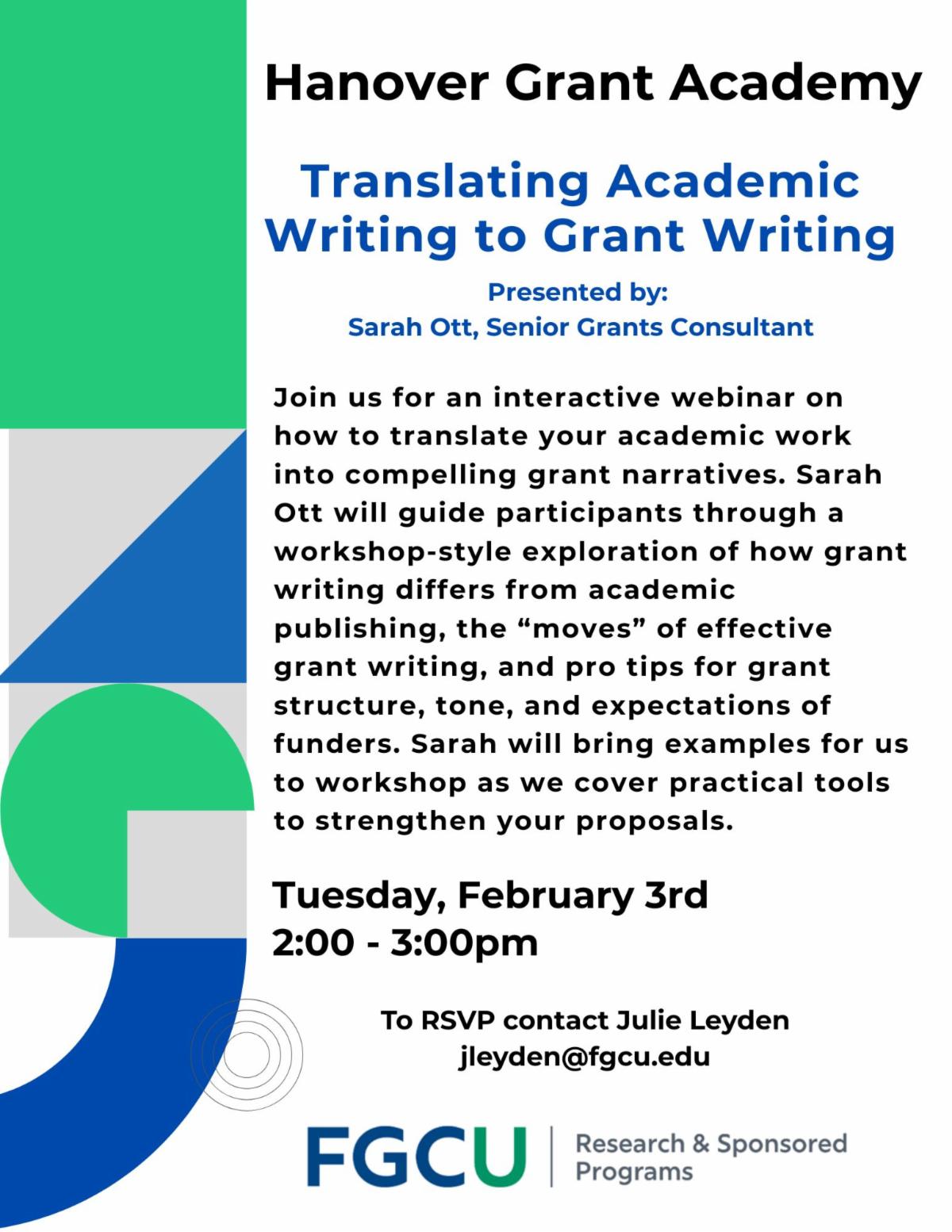 Hanover Grant Academy

Translating Academic Writing to Grant Writing

Presented by:
Sarah Ott, Senior Grants Consultant

Join us for an interactive webinar on how to translate your academic work into compelling grant narratives. Sarah Ott will guide participants through a workshop-style exploration of how grant writing differs from academic publishing, the “moves” of effective grant writing, and pro tips for grant structure, tone, and expectations of funders. Sarah will bring examples for us to workshop as we cover practical tools to strengthen your proposals.

Tuesday, February 3rd
2:00 - 3:00pm

To RSVP contact Julie Leyden
jleyden@fgcu.edu

FGCU | Research & Sponsored Programs